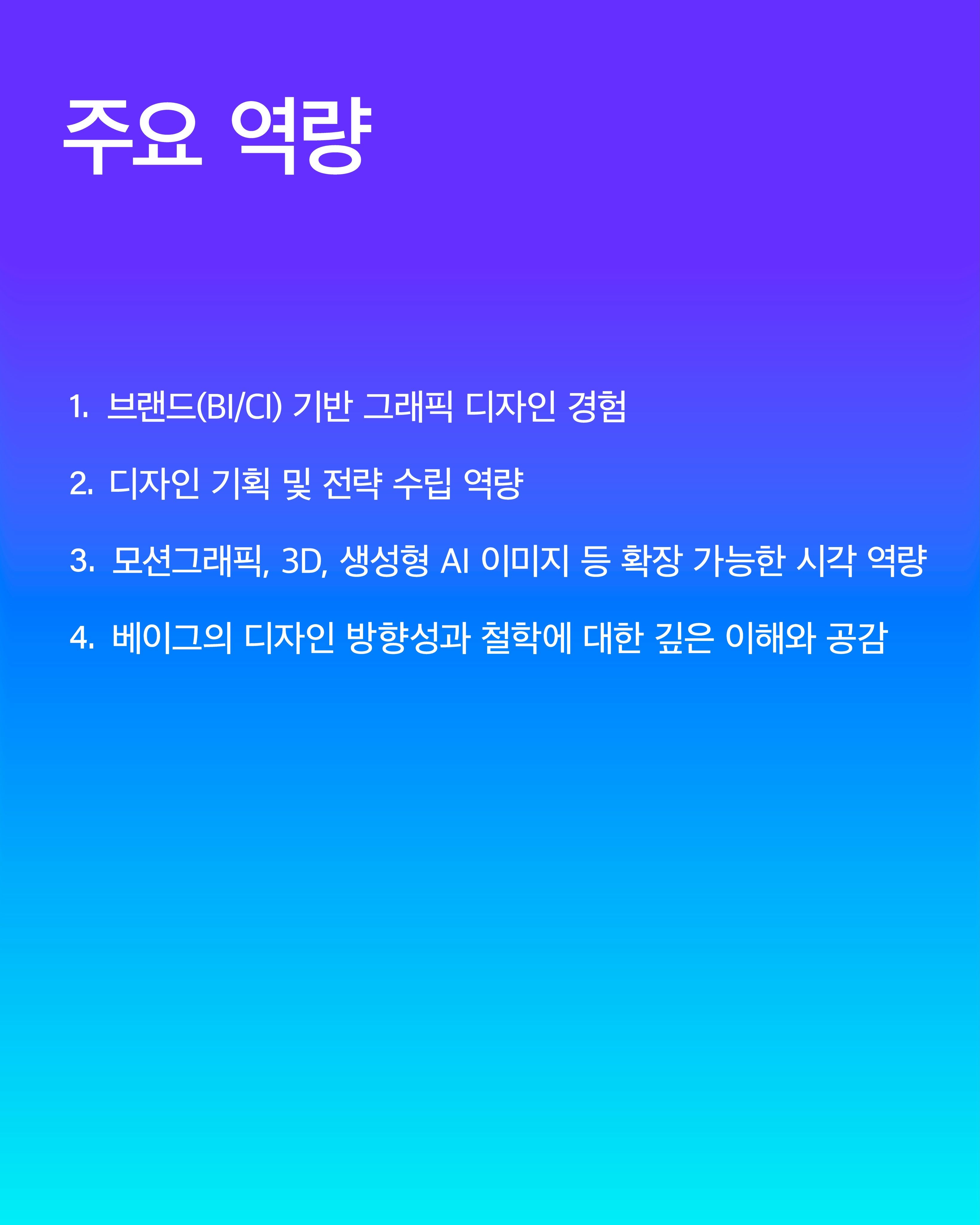 주요 역량

1. 브랜드(BI/CI) 기반 그래픽 디자인 경험

2. 디자인 기획 및 전략 수립 역량

3. 모션그래픽, 3D, 생성형 AI 이미지 등 확장 가능한 시각 역량

4. 베이그의 디자인 방향성과 철학에 대한 깊은 이해와 공감